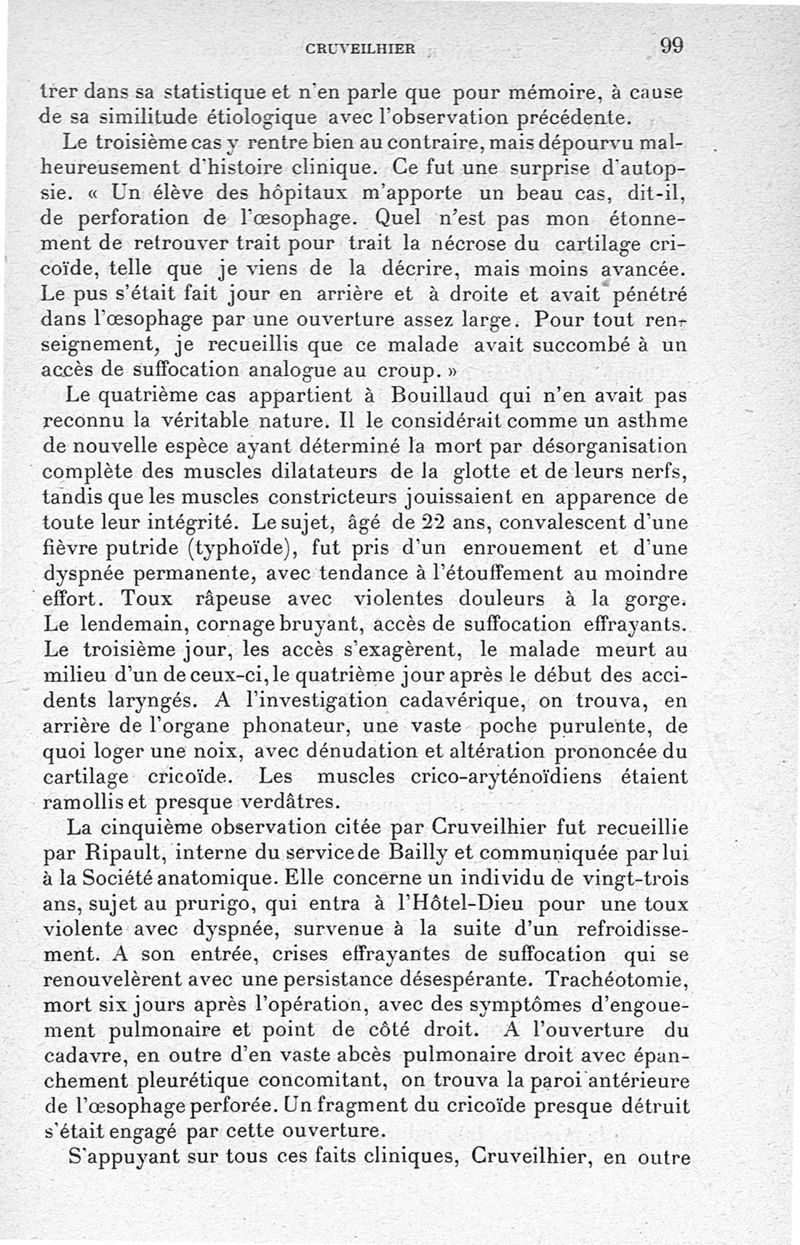 CRUVEILHIER 99

trer dans sa statistique et n'en parle que pour mémoire, à cause de sa similitude étiologique avec l'observation précédente.

Le troisième cas y rentre bien au contraire, mais dépourvu malheureusement d'histoire clinique. Ce fut une surprise d'autopsie. « Un élève des hôpitaux m'apporte un beau cas, dit-il, de perforation de l'œsophage. Quel n'est pas mon étonnement de retrouver trait pour trait la nécrose du cartilage cricoïde, telle que je viens de la décrire, mais moins avancée. Le pus s'était fait jour en arrière et à droite et avait pénétré dans l'œsophage par une ouverture assez large. Pour tout renseignement, je recueillis que ce malade avait succombé à un accès de suffocation analogue au croup. »

Le quatrième cas appartient à Bouillaud qui n'en avait pas reconnu la véritable nature. Il le considérait comme un asthme de nouvelle espèce ayant déterminé la mort par désorganisation complète des muscles dilatateurs de la glotte et de leurs nerfs, tandis que les muscles constricteurs jouissaient en apparence de toute leur intégrité. Le sujet, âgé de 22 ans, convalescent d'une fièvre putride (typhoïde), fut pris d'un enrouement et d'une dyspnée permanente, avec tendance à l'étouffement au moindre effort. Toux râpeuse avec violentes douleurs à la gorge. Le lendemain, cornage bruyant, accès de suffocation effrayants. Le troisième jour, les accès s'exagèrent, le malade meurt au milieu d'un de ceux-ci, le quatrième jour après le début des accidents laryngés. A l'investigation cadavérique, on trouva, en arrière de l'organe phonateur, une vaste poche purulente, de quoi loger une noix, avec dénudation et altération prononcée du cartilage cricoïde. Les muscles crico-aryténoïdiens étaient ramollis et presque verdâtres.

La cinquième observation citée par Cruveilhier fut recueillie par Ripault, interne du service de Bailly et communiquée par lui à la Société anatomique. Elle concerne un individu de vingt-trois ans, sujet au prurigo, qui entra à l'Hôtel-Dieu pour une toux violente avec dyspnée, survenue à la suite d'un refroidissement. A son entrée, crises effrayantes de suffocation qui se renouvelèrent avec une persistance désespérante. Trachéotomie, mort six jours après l'opération, avec des symptômes d'engouement pulmonaire et point de côté droit. A l'ouverture du cadavre, en outre d'en vaste abcès pulmonaire droit avec épanchement pleurétique concomitant, on trouva la paroi antérieure de l'œsophage perforée. Un fragment du cricoïde presque détruit s'était engagé par cette ouverture.

S'appuyant sur tous ces faits cliniques, Cruveilhier, en outre